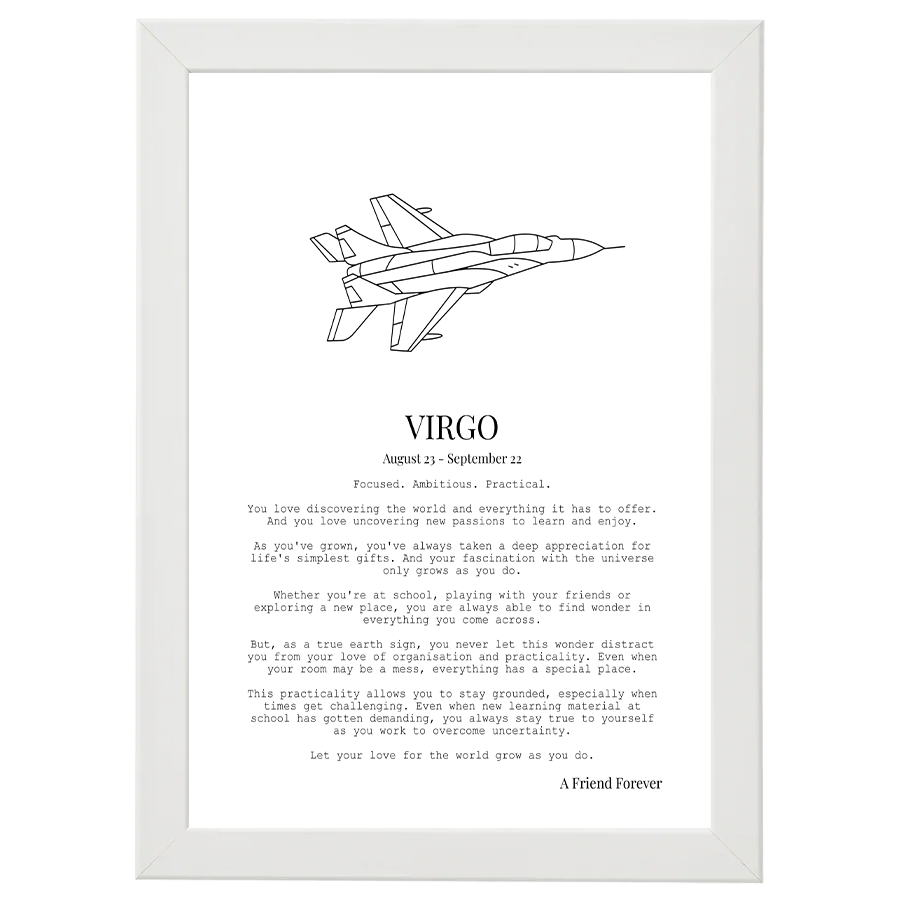 VIRGO

August 23 - September 22

Focused. Ambitious. Practical.

You love discovering the world and everything it has to offer. And you love uncovering new passions to learn and enjoy.

As you've grown, you've always taken a deep appreciation for life's simplest gifts. And your fascination with the universe only grows as you do.

Whether you're at school, playing with your friends or exploring a new place, you are always able to find wonder in everything you come across.

But, as a true earth sign, you never let this wonder distract you from your love of organisation and practicality. Even when your room may be a mess, everything has a special place.

This practicality allows you to stay grounded, especially when times get challenging. Even when new learning material at school has gotten demanding, you always stay true to yourself as you work to overcome uncertainty.

Let your love for the world grow as you do.

A Friend Forever